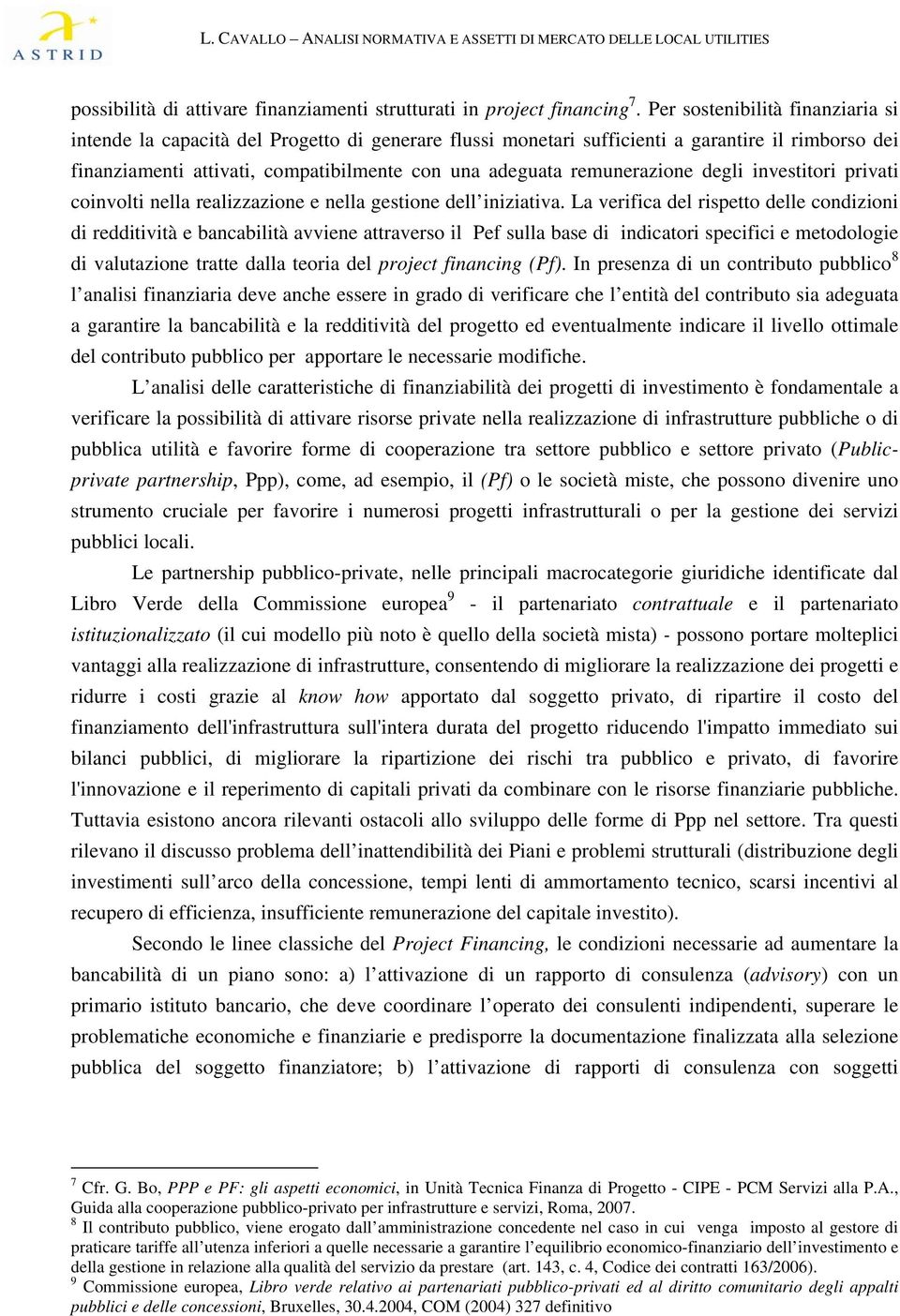 ASTRID

L. CAVALLO – ANALISI NORMATIVA E ASSETTI DI MERCATO DELLE LOCAL UTILITIES

possibilità di attivare finanziamenti strutturati in project financing$^7$. Per sostenibilità finanziaria si intende la capacità del Progetto di generare flussi monetari sufficienti a garantire il rimborso dei finanziamenti attivati, compatibilmente con una adeguata remunerazione degli investitori privati coinvolti nella realizzazione e nella gestione dell'iniziativa. La verifica del rispetto delle condizioni di redditività e bancabilità avviene attraverso il Pef sulla base di indicatori specifici e metodologie di valutazione tratte dalla teoria del project financing (Pf). In presenza di un contributo pubblico$^8$ l'analisi finanziaria deve anche essere in grado di verificare che l'entità del contributo sia adeguata a garantire la bancabilità e la redditività del progetto ed eventualmente indicare il livello ottimale del contributo pubblico per apportare le necessarie modifiche.

L'analisi delle caratteristiche di finanziabilità dei progetti di investimento è fondamentale a verificare la possibilità di attivare risorse private nella realizzazione di infrastrutture pubbliche o di pubblica utilità e favorire forme di cooperazione tra settore pubblico e settore privato (Public-private partnership, Ppp), come, ad esempio, il (Pf) o le società miste, che possono divenire uno strumento cruciale per favorire i numerosi progetti infrastrutturali o per la gestione dei servizi pubblici locali.

Le partnership pubblico-private, nelle principali macrocategorie giuridiche identificate dal Libro Verde della Commissione europea$^9$ - il partenariato contrattuale e il partenariato istituzionalizzato (il cui modello più noto è quello della società mista) - possono portare molteplici vantaggi alla realizzazione di infrastrutture, consentendo di migliorare la realizzazione dei progetti e ridurre i costi grazie al know how apportato dal soggetto privato, di ripartire il costo del finanziamento dell'infrastruttura sull'intera durata del progetto riducendo l'impatto immediato sui bilanci pubblici, di migliorare la ripartizione dei rischi tra pubblico e privato, di favorire l'innovazione e il reperimento di capitali privati da combinare con le risorse finanziarie pubbliche. Tuttavia esistono ancora rilevanti ostacoli allo sviluppo delle forme di Ppp nel settore. Tra questi rilevano il discusso problema dell'inattendibilità dei Piani e problemi strutturali (distribuzione degli investimenti sull'arco della concessione, tempi lenti di ammortamento tecnico, scarsi incentivi al recupero di efficienza, insufficiente remunerazione del capitale investito).

Secondo le linee classiche del Project Financing, le condizioni necessarie ad aumentare la bancabilità di un piano sono: a) l'attivazione di un rapporto di consulenza (advisory) con un primario istituto bancario, che deve coordinare l'operato dei consulenti indipendenti, superare le problematiche economiche e finanziarie e predisporre la documentazione finalizzata alla selezione pubblica del soggetto finanziatore; b) l'attivazione di rapporti di consulenza con soggetti

$^7$ Cfr. G. Bo, PPP e PF: gli aspetti economici, in Unità Tecnica Finanza di Progetto - CIPE - PCM Servizi alla P.A., Guida alla cooperazione pubblico-privato per infrastrutture e servizi, Roma, 2007.
$^8$ Il contributo pubblico, viene erogato dall'amministrazione concedente nel caso in cui venga imposto al gestore di praticare tariffe all'utenza inferiori a quelle necessarie a garantire l'equilibrio economico-finanziario dell'investimento e della gestione in relazione alla qualità del servizio da prestare (art. 143, c. 4, Codice dei contratti 163/2006).
$^9$ Commissione europea, Libro verde relativo ai partenariati pubblico-privati ed al diritto comunitario degli appalti pubblici e delle concessioni, Bruxelles, 30.4.2004, COM (2004) 327 definitivo